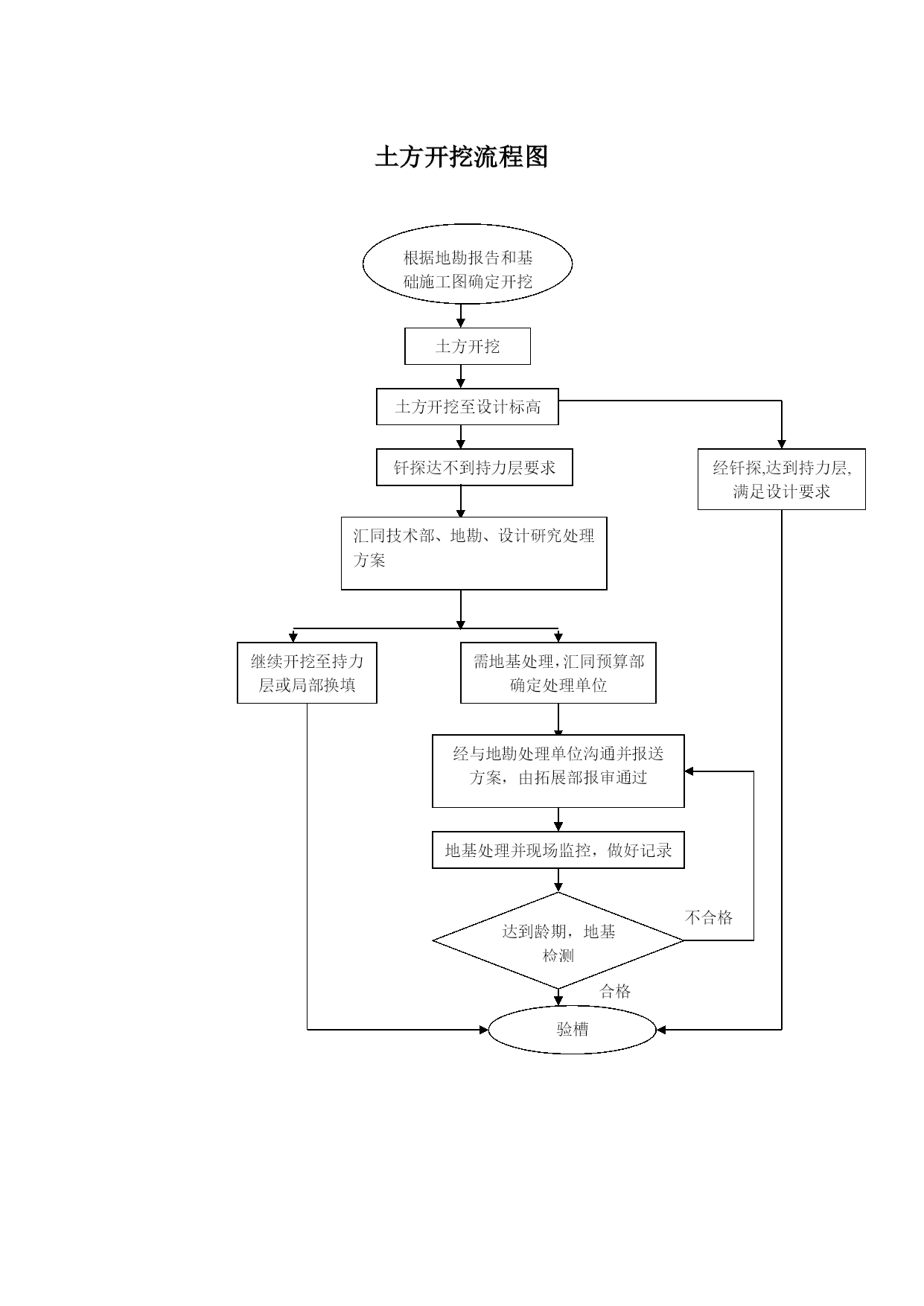 土方开挖流程图

根据地勘报告和基础施工图确定开挖

土方开挖

土方开挖至设计标高

钎探达不到持力层要求

经钎探,达到持力层,满足设计要求

汇同技术部、地勘、设计研究处理方案

继续开挖至持力层或局部换填

需地基处理,汇同预算部确定处理单位

经与地勘处理单位沟通并报送方案，由拓展部报审通过

地基处理并现场监控，做好记录

达到龄期，地基检测

不合格

合格

验槽